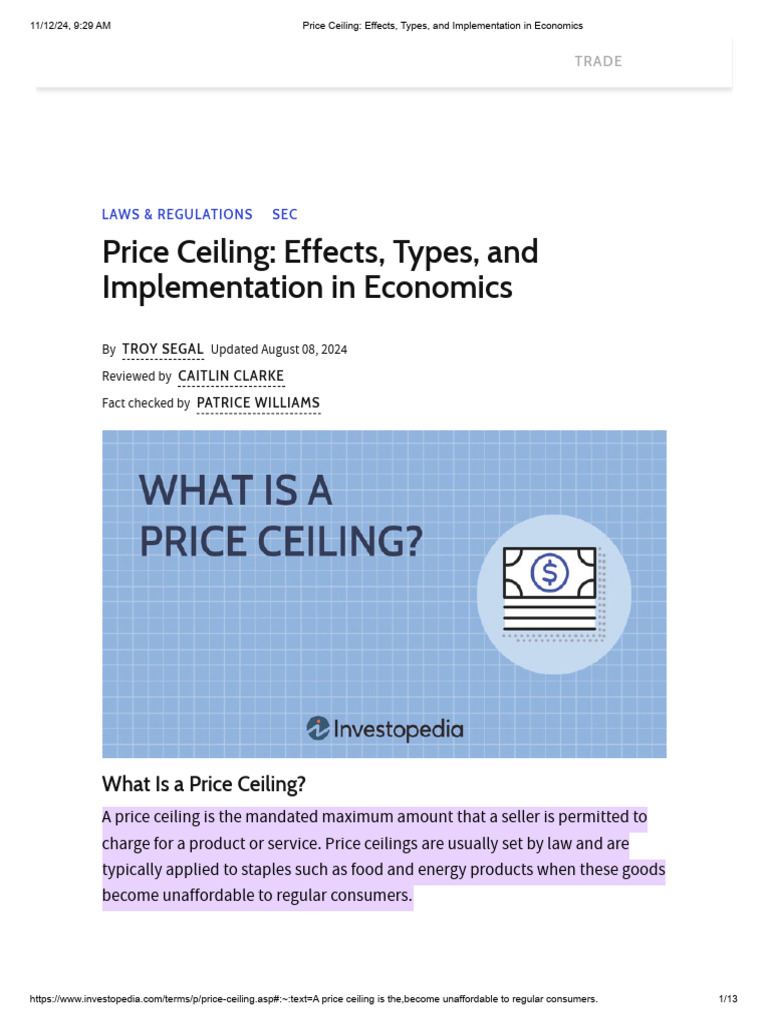 11/12/24, 9:29 AM

Price Ceiling: Effects, Types, and Implementation in Economics

TRADE

LAWS & REGULATIONS SEC

Price Ceiling: Effects, Types, and Implementation in Economics

By TROY SEGAL Updated August 08, 2024

Reviewed by CAITLIN CLARKE

Fact checked by PATRICE WILLIAMS

WHAT IS A PRICE CEILING?

$

Investopedia

What Is a Price Ceiling?

A price ceiling is the mandated maximum amount that a seller is permitted to charge for a product or service. Price ceilings are usually set by law and are typically applied to staples such as food and energy products when these goods become unaffordable to regular consumers.

https://www.investopedia.com/terms/p/price-ceiling.asp#:~:text=A price ceiling is the,become unaffordable to regular consumers.

1/13